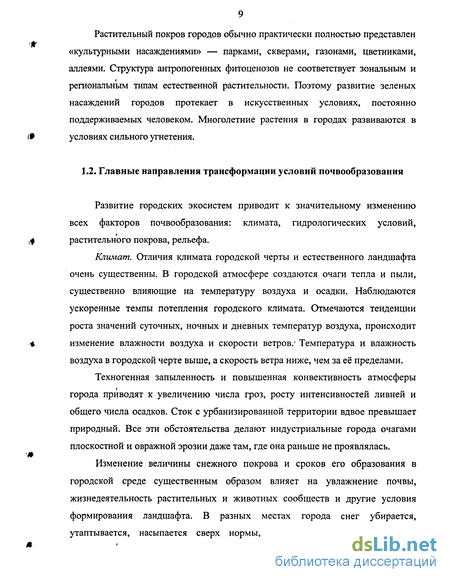 9

Растительный покров городов обычно практически полностью представлен «культурными насаждениями» — парками, скверами, газонами, цветниками, аллеями. Структура антропогенных фитоценозов не соответствует зональным и региональным типам естественной растительности. Поэтому развитие зеленых насаждений городов протекает в искусственных условиях, постоянно поддерживаемых человеком. Многолетние растения в городах развиваются в условиях сильного угнетения.

1.2. Главные направления трансформации условий почвообразования

Развитие городских экосистем приводит к значительному изменению всех факторов почвообразования: климата, гидрологических условий, растительного покрова, рельефа.

Климат. Отличия климата городской черты и естественного ландшафта очень существенны. В городской атмосфере создаются очаги тепла и пыли, существенно влияющие на температуру воздуха и осадки. Наблюдаются ускоренные темпы потепления городского климата. Отмечаются тенденции роста значений суточных, ночных и дневных температур воздуха, происходит изменение влажности воздуха и скорости ветров. Температура и влажность воздуха в городской черте выше, а скорость ветра ниже, чем за её пределами.

Техногенная запыленность и повышенная конвективность атмосферы города приводят к увеличению числа гроз, росту интенсивностей ливней и общего числа осадков. Сток с урбанизированной территории вдвое превышает природный. Все эти обстоятельства делают индустриальные города очагами плоскостной и овражной эрозии даже там, где она раньше не проявлялась.

Изменение величины снежного покрова и сроков его образования в городской среде существенным образом влияет на увлажнение почвы, жизнедеятельность растительных и животных сообществ и другие условия формирования ландшафта. В разных местах города снег убирается, утаптывается, насыпается сверх нормы,

dsLib.net
библиотека диссертаций